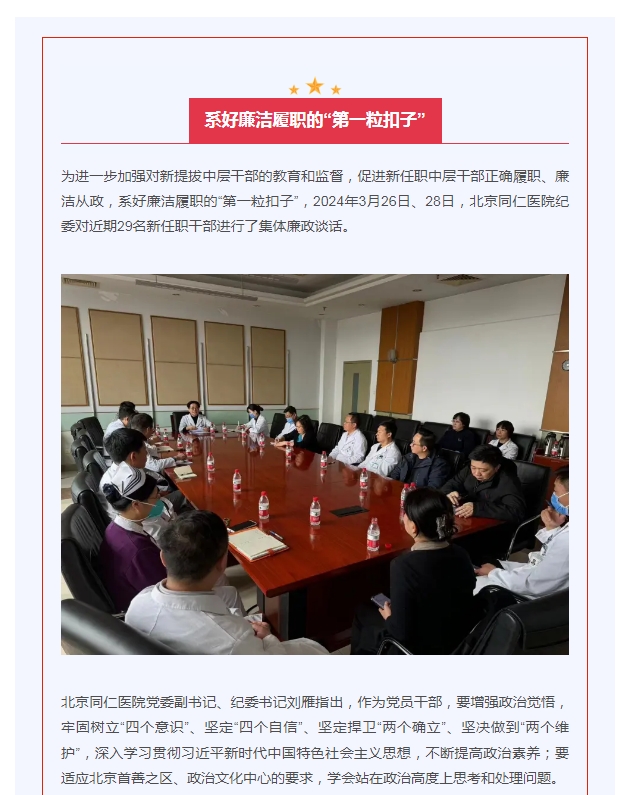 系好廉洁履职的“第一粒扣子”

为进一步加强对新提拔中层干部的教育和监督，促进新任职中层干部正确履职、廉洁从政，系好廉洁履职的“第一粒扣子”，2024年3月26日、28日，北京同仁医院纪委对近期29名新任职干部进行了集体廉政谈话。

北京同仁医院党委副书记、纪委书记刘雁指出，作为党员干部，要增强政治觉悟，牢固树立“四个意识”、坚定“四个自信”、坚定捍卫“两个确立”、坚决做到“两个维护”，深入学习贯彻习近平新时代中国特色社会主义思想，不断提高政治素养；要适应北京首善之区、政治文化中心的要求，学会站在政治高度上思考和处理问题。